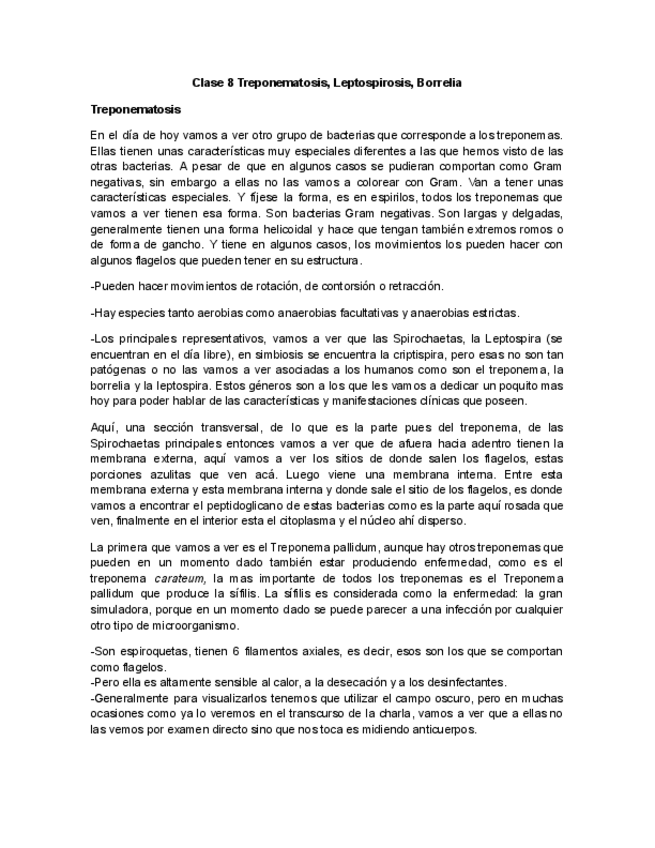 Clase 8 Treponematosis, Leptospirosis, Borrelia

Treponematosis

En el día de hoy vamos a ver otro grupo de bacterias que corresponde a los treponemas. Ellas tienen unas características muy especiales diferentes a las que hemos visto de las otras bacterias. A pesar de que en algunos casos se pudieran comportan como Gram negativas, sin embargo a ellas no las vamos a colorear con Gram. Van a tener unas características especiales. Y fíjese la forma, es en espirilos, todos los treponemas que vamos a ver tienen esa forma. Son bacterias Gram negativas. Son largas y delgadas, generalmente tienen una forma helicoidal y hace que tengan también extremos romos o de forma de gancho. Y tiene en algunos casos, los movimientos los pueden hacer con algunos flagelos que pueden tener en su estructura.

-Pueden hacer movimientos de rotación, de contorsión o retracción.

-Hay especies tanto aerobias como anaerobias facultativas y anaerobias estrictas.

-Los principales representativos, vamos a ver que las Spirochaetas, la Leptospira (se encuentran en el día libre), en simbiosis se encuentra la criptispira, pero esas no son tan patógenas o no las vamos a ver asociadas a los humanos como son el treponema, la borrelia y la leptospira. Estos géneros son a los que les vamos a dedicar un poquito mas hoy para poder hablar de las características y manifestaciones clínicas que poseen.

Aquí, una sección transversal, de lo que es la parte pues del treponema, de las Spirochaetas principales entonces vamos a ver que de afuera hacia adentro tienen la membrana externa, aquí vamos a ver los sitios de donde salen los flagelos, estas porciones azulitas que ven acá. Luego viene una membrana interna. Entre esta membrana externa y esta membrana interna y donde sale el sitio de los flagelos, es donde vamos a encontrar el peptidoglicano de estas bacterias como es la parte aquí rosada que ven, finalmente en el interior esta el citoplasma y el núcleo ahí disperso.

La primera que vamos a ver es el Treponema pallidum, aunque hay otros treponemas que pueden en un momento dado también estar produciendo enfermedad, como es el treponema carateum, la mas importante de todos los treponemas es el Treponema pallidum que produce la sífilis. La sífilis es considerada como la enfermedad: la gran simuladora, porque en un momento dado se puede parecer a una infección por cualquier otro tipo de microorganismo.

-Son espiroquetas, tienen 6 filamentos axiales, es decir, esos son los que se comportan como flagelos.
-Pero ella es altamente sensible al calor, a la desecación y a los desinfectantes.
-Generalmente para visualizarlos tenemos que utilizar el campo oscuro, pero en muchas ocasiones como ya lo veremos en el transcurso de la charla, vamos a ver que a ellas no las vemos por examen directo sino que nos toca es midiendo anticuerpos.